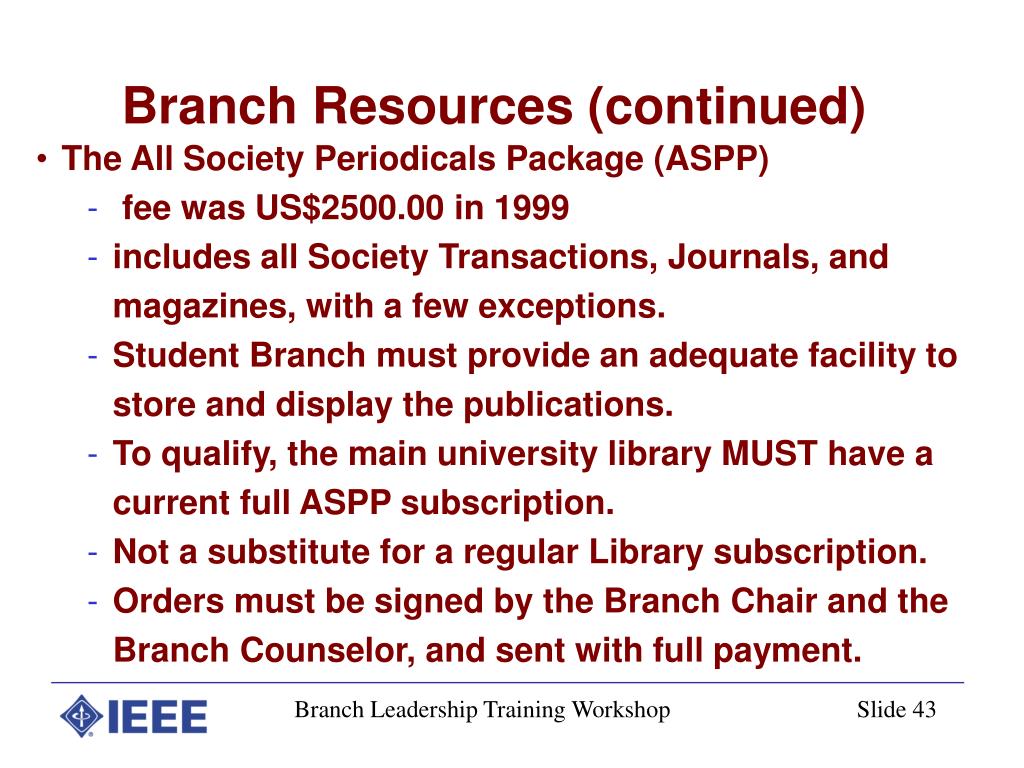 Branch Resources (continued)

• The All Society Periodicals Package (ASPP)
- fee was US$2500.00 in 1999
- includes all Society Transactions, Journals, and magazines, with a few exceptions.
- Student Branch must provide an adequate facility to store and display the publications.
- To qualify, the main university library MUST have a current full ASPP subscription.
- Not a substitute for a regular Library subscription.
- Orders must be signed by the Branch Chair and the Branch Counselor, and sent with full payment.

IEEE

Branch Leadership Training Workshop

Slide 43